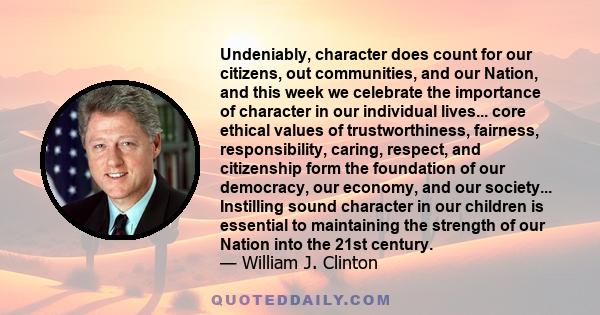 Undeniably, character does count for our citizens, out communities, and our Nation, and this week we celebrate the importance of character in our individual lives... core ethical values of trustworthiness, fairness, responsibility, caring, respect, and citizenship form the foundation of our democracy, our economy, and our society... Instilling sound character in our children is essential to maintaining the strength of our Nation into the 21st century.
— William J. Clinton

QUOTEDDAILY.COM